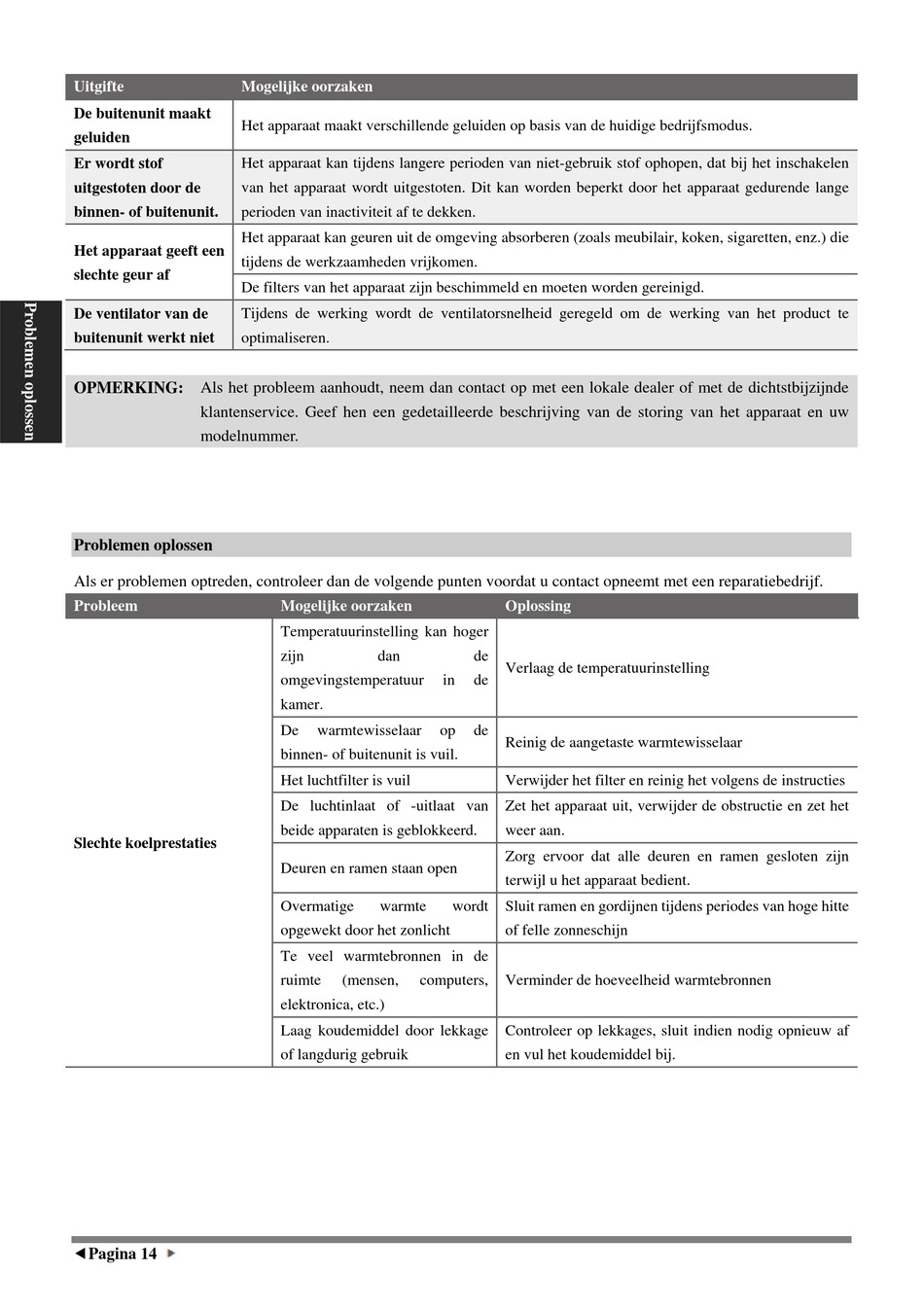 | Uitgifte | Mogelijke oorzaken |
|---|---|
| De buitenunit maakt geluiden | Het apparaat maakt verschillende geluiden op basis van de huidige bedrijfsmodus. |
| Er wordt stof uitgestoten door de binnen- of buitenunit. | Het apparaat kan tijdens langere perioden van niet-gebruik stof ophopen, dat bij het inschakelen van het apparaat wordt uitgestoten. Dit kan worden beperkt door het apparaat gedurende lange perioden van inactiviteit af te dekken. |
| Het apparaat geeft een slechte geur af | Het apparaat kan geuren uit de omgeving absorberen (zoals meubilair, koken, sigaretten, enz.) die tijdens de werkzaamheden vrijkomen. |
| | De filters van het apparaat zijn beschimmeld en moeten worden gereinigd. |
| De ventilator van de buitenunit werkt niet | Tijdens de werking wordt de ventilatorsnelheid geregeld om de werking van het product te optimaliseren. |

Problemen oplossen

OPMERKING: Als het probleem aanhoudt, neem dan contact op met een lokale dealer of met de dichtstbijzijnde klantenservice. Geef hen een gedetailleerde beschrijving van de storing van het apparaat en uw modelnummer.

Problemen oplossen

Als er problemen optreden, controleer dan de volgende punten voordat u contact opneemt met een reparatiebedrijf.

| Probleem | Mogelijke oorzaken | Oplossing |
|---|---|---|
| Slechte koelprestaties | Temperatuurinstelling kan hoger zijn dan de omgevingstemperatuur in de kamer. | Verlaag de temperatuurinstelling |
| | De warmtewisselaar op de binnen- of buitenunit is vuil. | Reinig de aangetaste warmtewisselaar |
| | Het luchtfilter is vuil | Verwijder het filter en reinig het volgens de instructies |
| | De luchtinlaat of -uitlaat van beide apparaten is geblokkeerd. | Zet het apparaat uit, verwijder de obstructie en zet het weer aan. |
| | Deuren en ramen staan open | Zorg ervoor dat alle deuren en ramen gesloten zijn terwijl u het apparaat bedient. |
| | Overmatige warmte wordt opgewekt door het zonlicht | Sluit ramen en gordijnen tijdens periodes van hoge hitte of felle zonneschijn |
| | Te veel warmtebronnen in de ruimte (mensen, computers, elektronica, etc.) | Verminder de hoeveelheid warmtebronnen |
| | Laag koudemiddel door lekkage of langdurig gebruik | Controleer op lekkages, sluit indien nodig opnieuw af en vul het koudemiddel bij. |

◄Pagina 14 ►